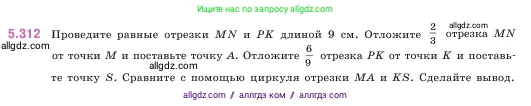 Ищите нас по запросу allgdz.com

5.312 Проведите равные отрезки $MN$ и $PK$ длиной 9 см. Отложите $\frac{2}{3}$ отрезка $MN$ от точки $M$ и поставьте точку $A$. Отложите $\frac{6}{9}$ отрезка $PK$ от точки $K$ и поставьте точку $S$. Сравните с помощью циркуля отрезки $MA$ и $KS$. Сделайте вывод.

allgdz.com
allgdz.com
allgdz.com

allgdz com / аллгдз ком / аллгдз com